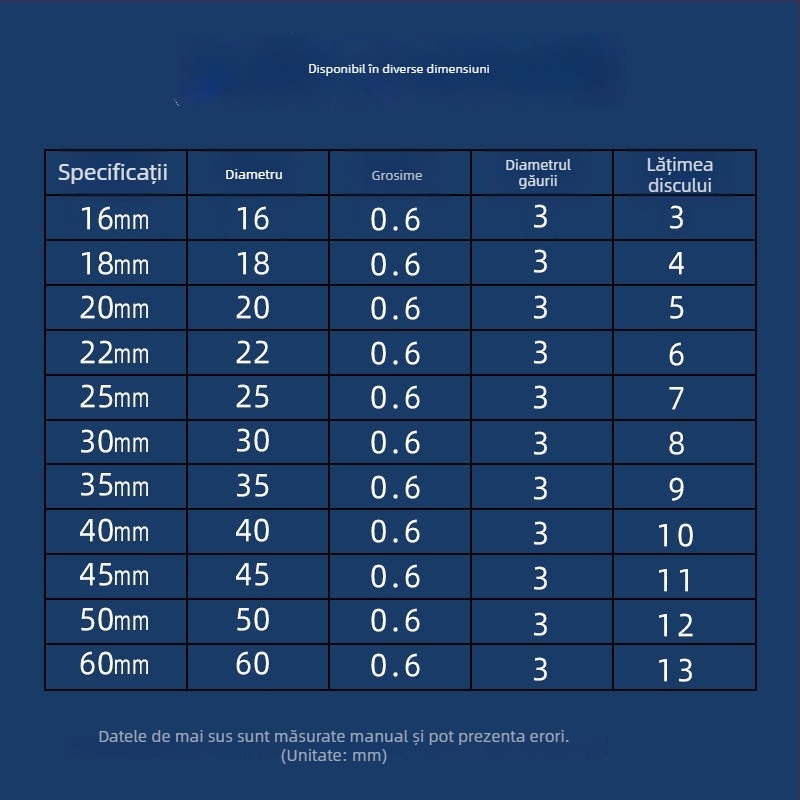 Disponibil în diverse dimensiuni

| Specificații | Diametru | Grosime | Diametrul găurii | Lățimea discului |
|---|---|---|---|---|
| 16mm | 16 | 0.6 | 3 | 3 |
| 18mm | 18 | 0.6 | 3 | 4 |
| 20mm | 20 | 0.6 | 3 | 5 |
| 22mm | 22 | 0.6 | 3 | 6 |
| 25mm | 25 | 0.6 | 3 | 7 |
| 30mm | 30 | 0.6 | 3 | 8 |
| 35mm | 35 | 0.6 | 3 | 9 |
| 40mm | 40 | 0.6 | 3 | 10 |
| 45mm | 45 | 0.6 | 3 | 11 |
| 50mm | 50 | 0.6 | 3 | 12 |
| 60mm | 60 | 0.6 | 3 | 13 |

Datele de mai sus sunt măsurate manual și pot prezenta erori.
(Unitate: mm)